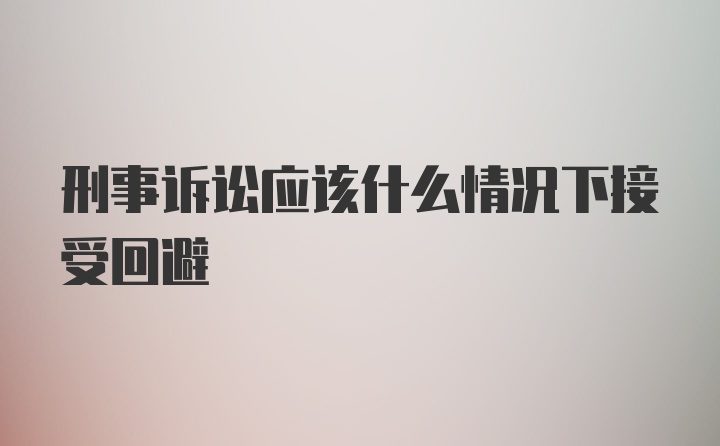 刑事诉讼应该什么情况下接受回避